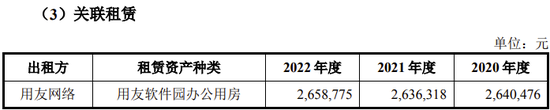 （3）关联租赁

单位：元

| 出租方 | 租赁资产种类 | 2022 年度 | 2021 年度 | 2020 年度 |
|---|---|---|---|---|
| 用友网络 | 用友软件园办公用房 | 2,658,775 | 2,636,318 | 2,640,476 |